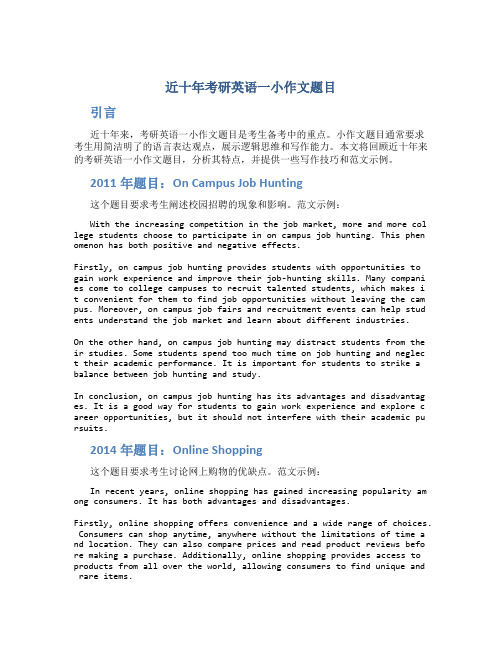 近十年考研英语一小作文题目

引言

近十年来，考研英语一小作文题目是考生备考中的重点。小作文题目通常要求考生用简洁明了的语言表达观点，展示逻辑思维和写作能力。本文将回顾近十年来的考研英语一小作文题目，分析其特点，并提供一些写作技巧和范文示例。

2011 年题目：On Campus Job Hunting

这个题目要求考生阐述校园招聘的现象和影响。范文示例：

With the increasing competition in the job market, more and more college students choose to participate in on campus job hunting. This phenomenon has both positive and negative effects.

Firstly, on campus job hunting provides students with opportunities to gain work experience and improve their job-hunting skills. Many companies come to college campuses to recruit talented students, which makes it convenient for them to find job opportunities without leaving the campus. Moreover, on campus job fairs and recruitment events can help students understand the job market and learn about different industries.

On the other hand, on campus job hunting may distract students from their studies. Some students spend too much time on job hunting and neglect their academic performance. It is important for students to strike a balance between job hunting and study.

In conclusion, on campus job hunting has its advantages and disadvantages. It is a good way for students to gain work experience and explore career opportunities, but it should not interfere with their academic pursuits.

2014 年题目：Online Shopping

这个题目要求考生讨论网上购物的优缺点。范文示例：

In recent years, online shopping has gained increasing popularity among consumers. It has both advantages and disadvantages.

Firstly, online shopping offers convenience and a wide range of choices. Consumers can shop anytime, anywhere without the limitations of time and location. They can also compare prices and read product reviews before making a purchase. Additionally, online shopping provides access to products from all over the world, allowing consumers to find unique and rare items.